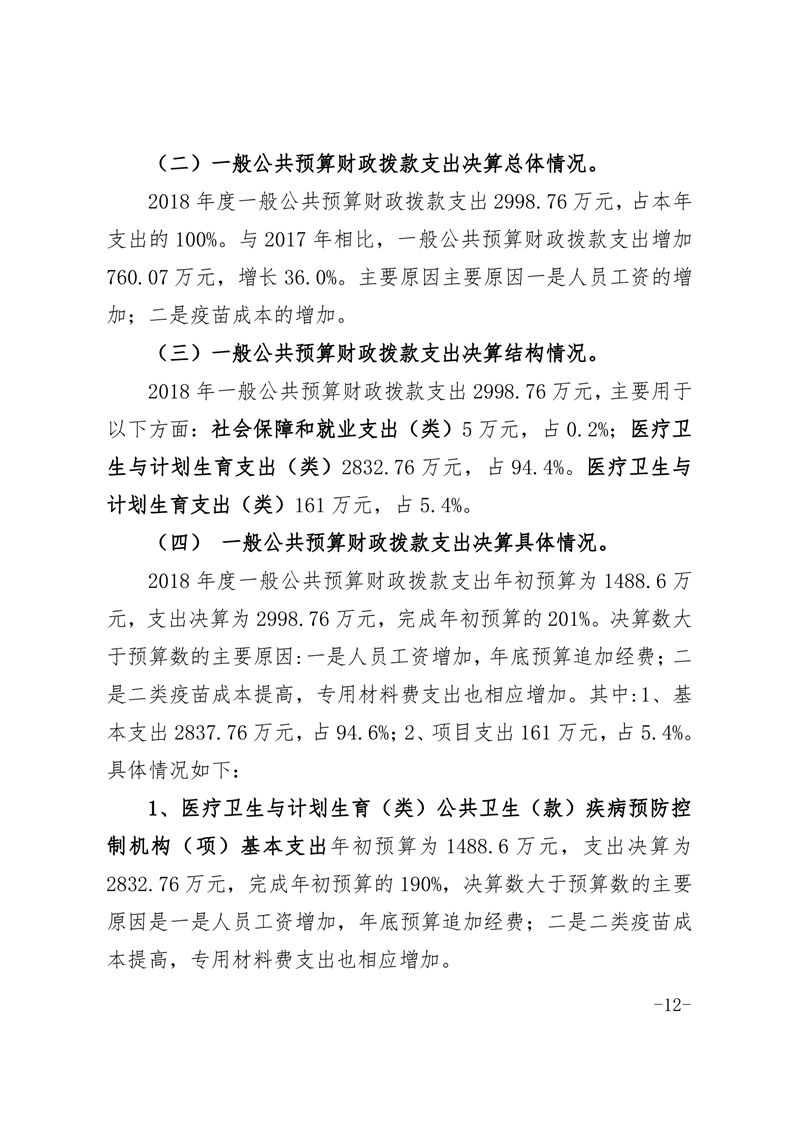 （二）一般公共预算财政拨款支出决算总体情况。

2018 年度一般公共预算财政拨款支出 2998.76 万元，占本年支出的 100%。与 2017 年相比，一般公共预算财政拨款支出增加 760.07 万元，增长 36.0%。主要原因主要原因一是人员工资的增加；二是疫苗成本的增加。

（三）一般公共预算财政拨款支出决算结构情况。

2018 年一般公共预算财政拨款支出 2998.76 万元，主要用于以下方面：社会保障和就业支出（类）5 万元，占 0.2%；医疗卫生与计划生育支出（类）2832.76 万元，占 94.4%。医疗卫生与计划生育支出（类）161 万元，占 5.4%。

（四） 一般公共预算财政拨款支出决算具体情况。

2018 年度一般公共预算财政拨款支出年初预算为 1488.6 万元，支出决算为 2998.76 万元，完成年初预算的 201%。决算数大于预算数的主要原因:一是人员工资增加，年底预算追加经费；二是二类疫苗成本提高，专用材料费支出也相应增加。其中:1、基本支出 2837.76 万元，占 94.6%；2、项目支出 161 万元，占 5.4%。具体情况如下:

1、医疗卫生与计划生育（类）公共卫生（款）疾病预防控制机构（项）基本支出年初预算为 1488.6 万元，支出决算为 2832.76 万元，完成年初预算的 190%，决算数大于预算数的主要原因是一是人员工资增加，年底预算追加经费；二是二类疫苗成本提高，专用材料费支出也相应增加。

-12-